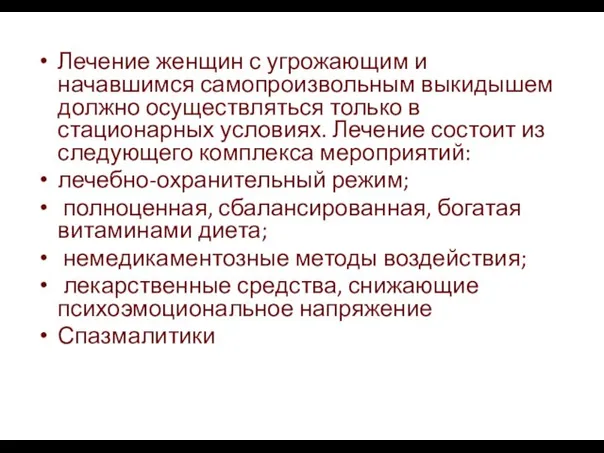 • Лечение женщин с угрожающим и начавшимся самопроизвольным выкидышем должно осуществляться только в стационарных условиях. Лечение состоит из следующего комплекса мероприятий:
• лечебно-охранительный режим;
• полноценная, сбалансированная, богатая витаминами диета;
• немедикаментозные методы воздействия;
• лекарственные средства, снижающие психоэмоциональное напряжение
• Спазмалитики